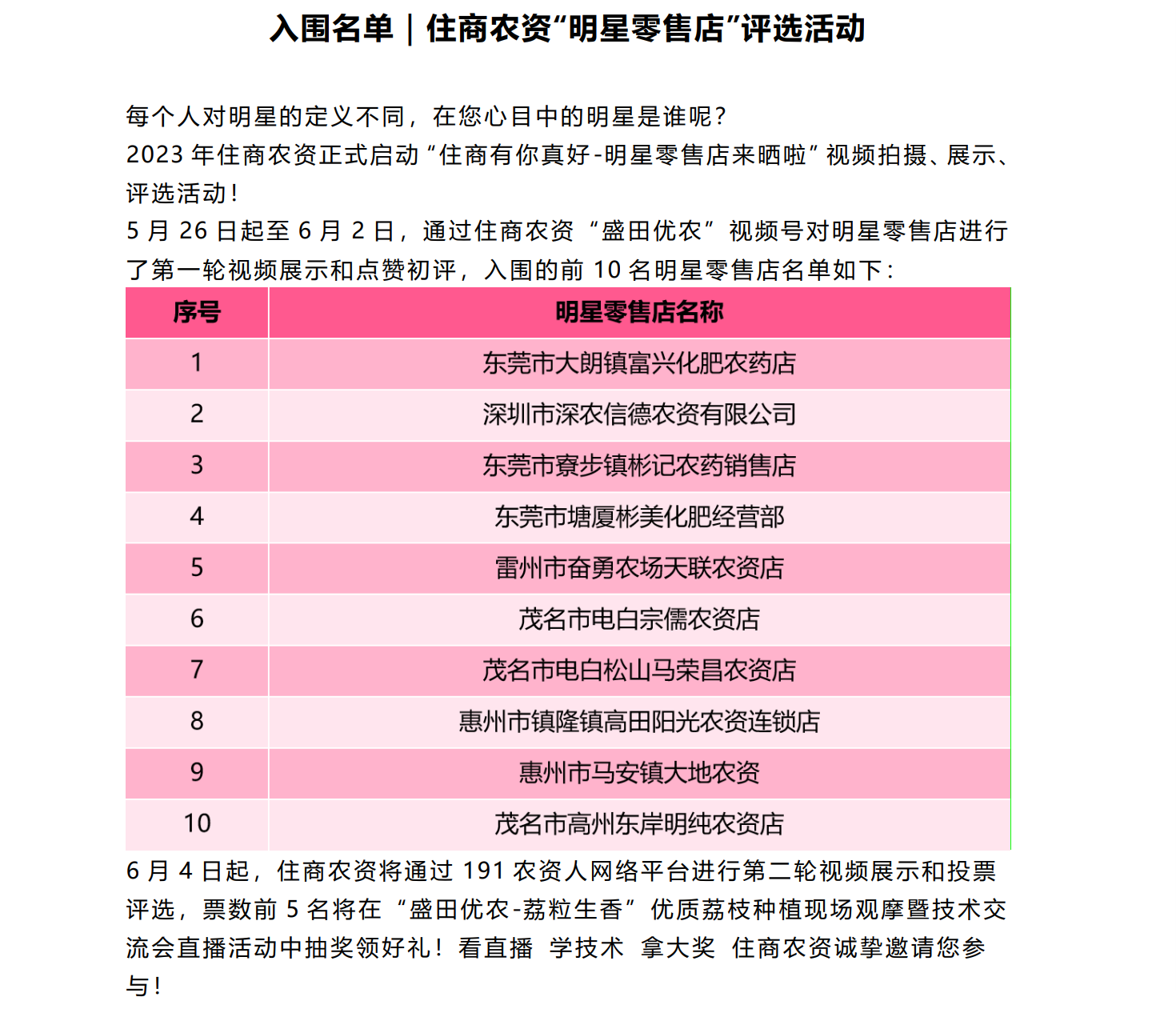 入围名单｜住商农资“明星零售店”评选活动

每个人对明星的定义不同，在您心目中的明星是谁呢？
2023 年住商农资正式启动“住商有你真好-明星零售店来晒啦”视频拍摄、展示、评选活动！
5 月 26 日起至 6 月 2 日，通过住商农资“盛田优农”视频号对明星零售店进行了第一轮视频展示和点赞初评，入围的前 10 名明星零售店名单如下：

| 序号 | 明星零售店名称 |
|---|---|
| 1 | 东莞市大朗镇富兴化肥农药店 |
| 2 | 深圳市深农信德农资有限公司 |
| 3 | 东莞市寮步镇彬记农药销售店 |
| 4 | 东莞市塘厦彬美化肥经营部 |
| 5 | 雷州市奋勇农场天联农资店 |
| 6 | 茂名市电白宗儒农资店 |
| 7 | 茂名市电白松山马荣昌农资店 |
| 8 | 惠州市镇隆镇高田阳光农资连锁店 |
| 9 | 惠州市马安镇大地农资 |
| 10 | 茂名市高州东岸明纯农资店 |

6 月 4 日起，住商农资将通过 191 农资人网络平台进行第二轮视频展示和投票评选，票数前 5 名将在“盛田优农-荔粒生香”优质荔枝种植现场观摩暨技术交流会直播活动中抽奖领好礼！看直播 学技术 拿大奖 住商农资诚挚邀请您参与！